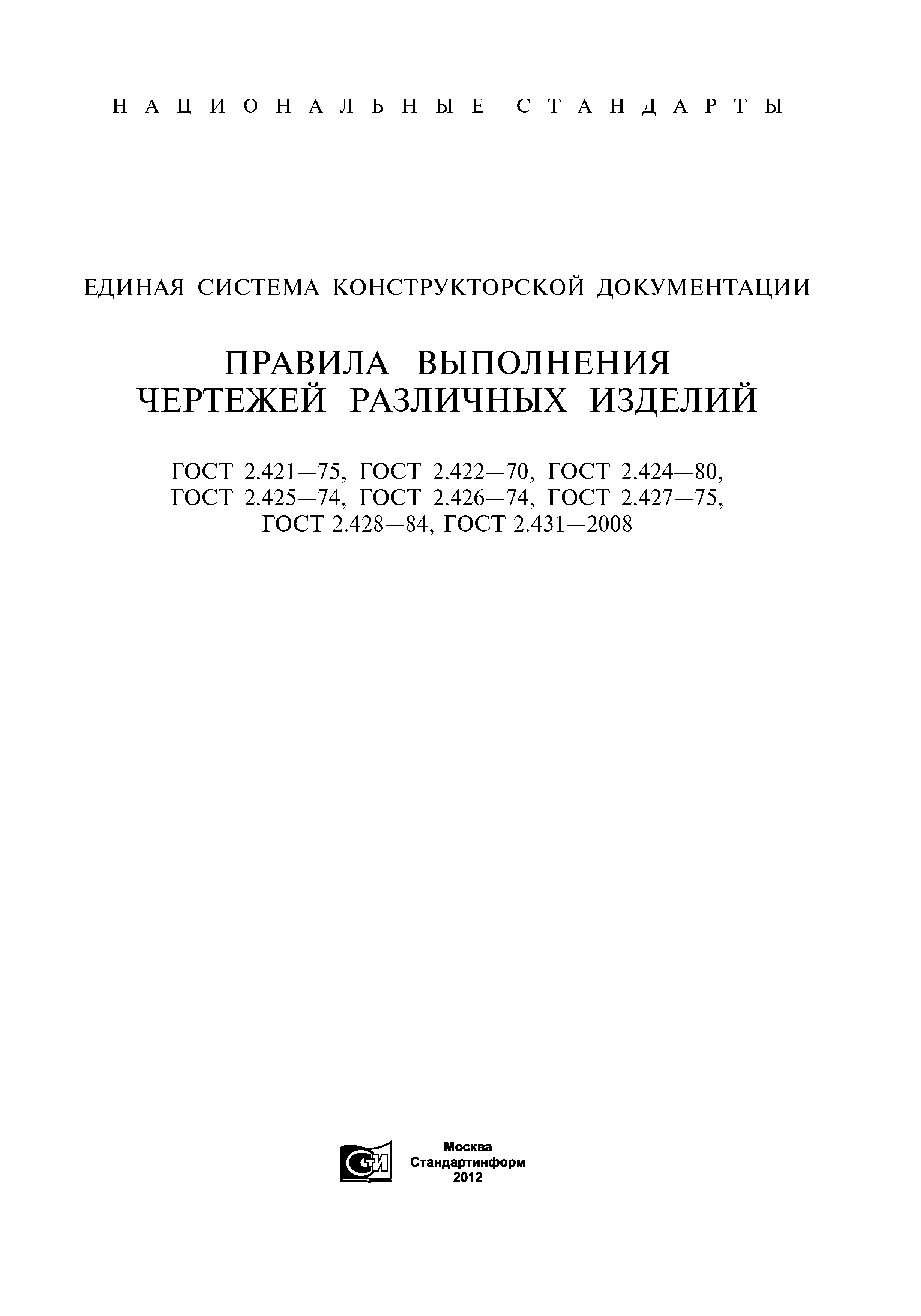 НАЦИОНАЛЬНЫЕ СТАНДАРТЫ

ЕДИНАЯ СИСТЕМА КОНСТРУКТОРСКОЙ ДОКУМЕНТАЦИИ

ПРАВИЛА ВЫПОЛНЕНИЯ ЧЕРТЕЖЕЙ РАЗЛИЧНЫХ ИЗДЕЛИЙ

ГОСТ 2.421—75, ГОСТ 2.422—70, ГОСТ 2.424—80, ГОСТ 2.425—74, ГОСТ 2.426—74, ГОСТ 2.427—75, ГОСТ 2.428—84, ГОСТ 2.431—2008

СТИ

Москва
Стандартинформ
2012